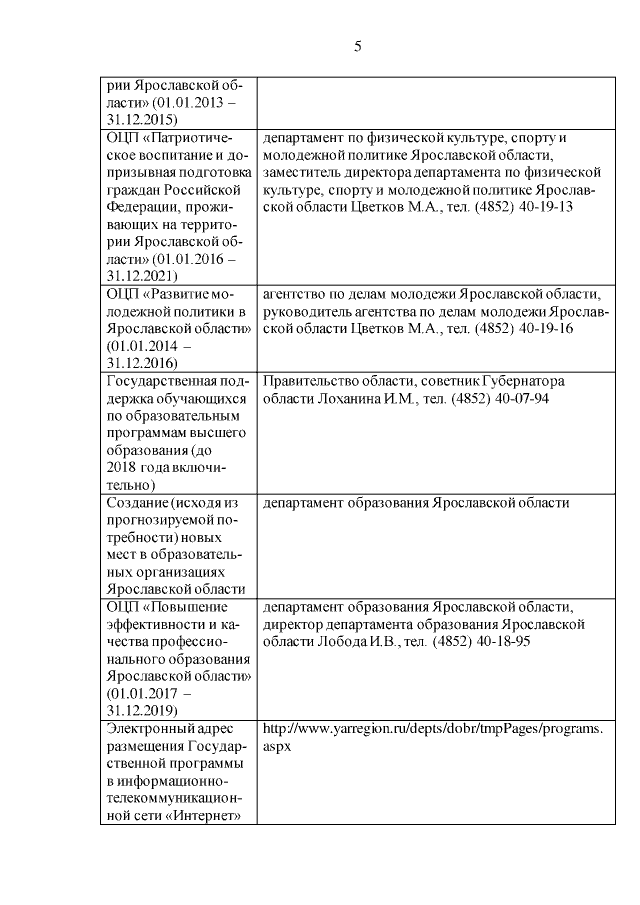 5

| рии Ярославской области» (01.01.2013 – 31.12.2015) | |
|---|---|
| ОЦП «Патриотическое воспитание и допризывная подготовка граждан Российской Федерации, проживающих на территории Ярославской области» (01.01.2016 – 31.12.2021) | департамент по физической культуре, спорту и молодежной политике Ярославской области, заместитель директора департамента по физической культуре, спорту и молодежной политике Ярославской области Цветков М.А., тел. (4852) 40-19-13 |
| ОЦП «Развитие молодежной политики в Ярославской области» (01.01.2014 – 31.12.2016) | агентство по делам молодежи Ярославской области, руководитель агентства по делам молодежи Ярославской области Цветков М.А., тел. (4852) 40-19-16 |
| Государственная поддержка обучающихся по образовательным программам высшего образования (до 2018 года включительно) | Правительство области, советник Губернатора области Лоханина И.М., тел. (4852) 40-07-94 |
| Создание (исходя из прогнозируемой потребности) новых мест в образовательных организациях Ярославской области | департамент образования Ярославской области |
| ОЦП «Повышение эффективности и качества профессионального образования Ярославской области» (01.01.2017 – 31.12.2019) | департамент образования Ярославской области, директор департамента образования Ярославской области Лобода И.В., тел. (4852) 40-18-95 |
| Электронный адрес размещения Государственной программы в информационно-телекоммуникационной сети «Интернет» | http://www.yarregion.ru/depts/dobr/tmpPages/programs.aspx |